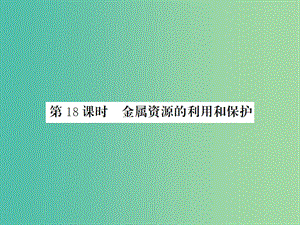 第 18 课时　金属资源的利用和保护